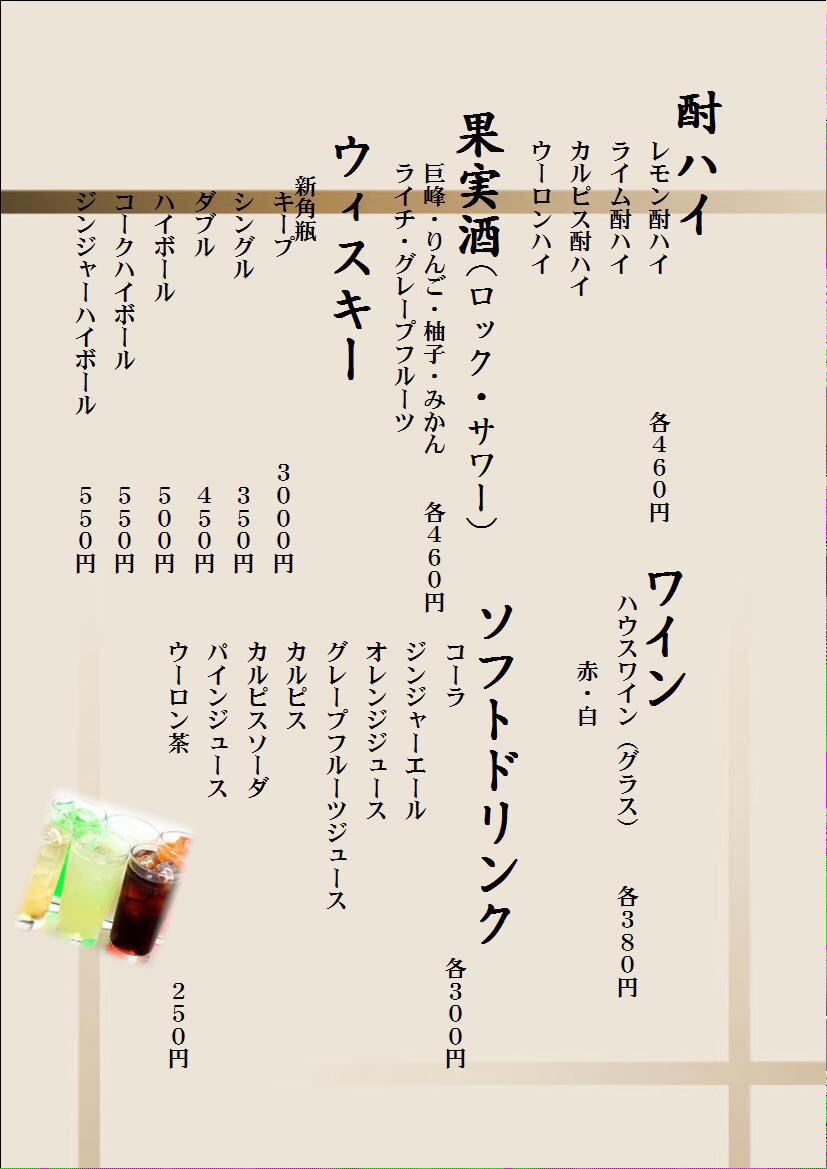 酎ハイ
レモン酎ハイ
ライム酎ハイ
カルピス酎ハイ
ウーロンハイ
各460円

果実酒（ロック・サワー）
巨峰・りんご・柚子・みかん
ライチ・グレープフルーツ
各460円

ウィスキー
新角瓶
キープ 3000円
シングル 350円
ダブル 450円
ハイボール 500円
コークハイボール 550円
ジンジャーハイボール 550円

ワイン
ハウスワイン（グラス）
赤・白
各380円

ソフトドリンク
コーラ
ジンジャーエール
オレンジジュース
グレープフルーツジュース
カルピス
カルピスソーダ
パインジュース
各300円
ウーロン茶 250円